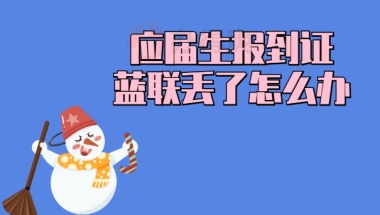 应届生报到证
蓝联丢了怎么办